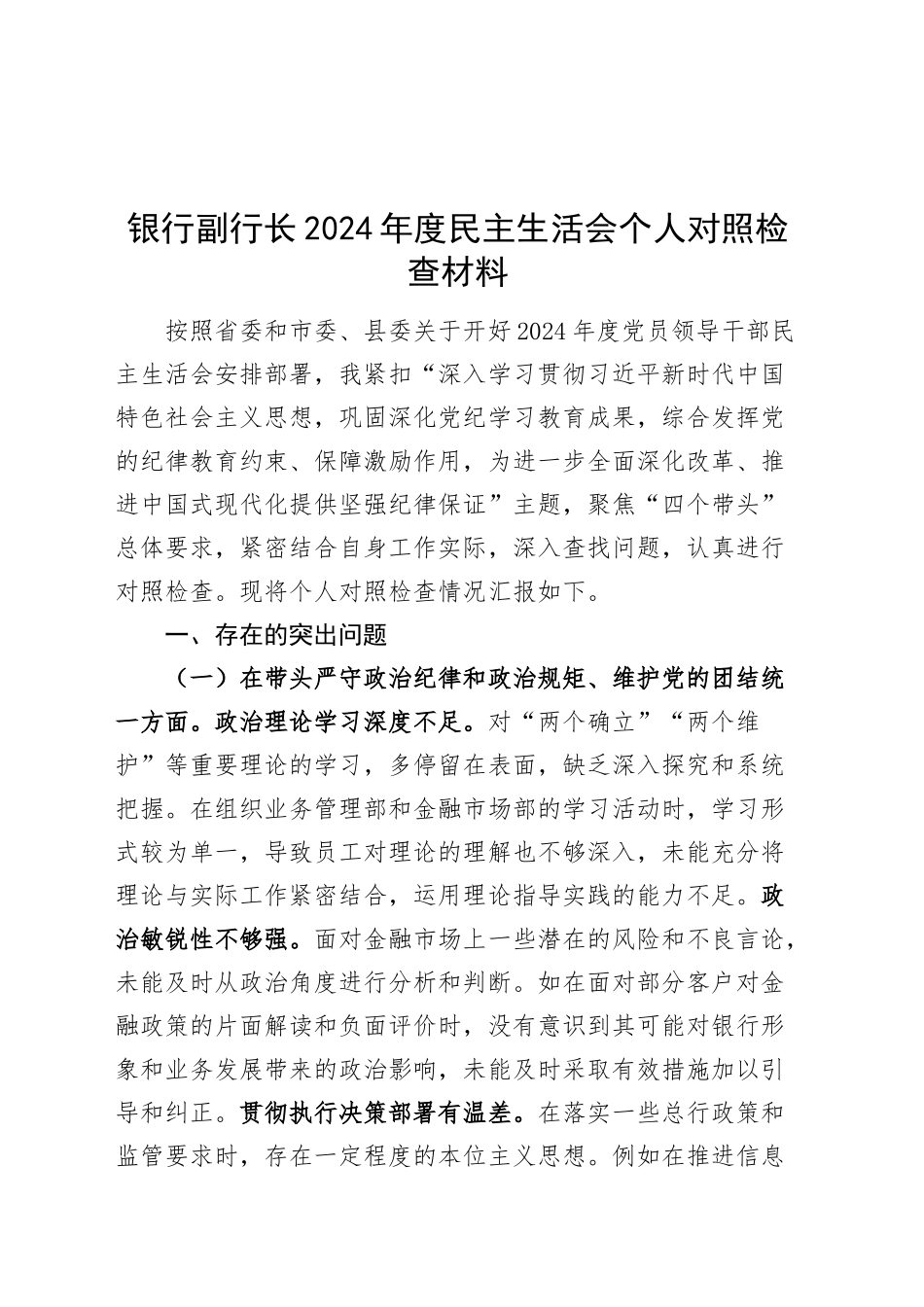 银行副行长2024年度民主生活会个人对照检查材料

按照省委和市委、县委关于开好2024年度党员领导干部民主生活会安排部署，我紧扣“深入学习贯彻习近平新时代中国特色社会主义思想，巩固深化党纪学习教育成果，综合发挥党的纪律教育约束、保障激励作用，为进一步全面深化改革、推进中国式现代化提供坚强纪律保证”主题，聚焦“四个带头”总体要求，紧密结合自身工作实际，深入查找问题，认真进行对照检查。现将个人对照检查情况汇报如下。

一、存在的突出问题

（一）在带头严守政治纪律和政治规矩、维护党的团结统一方面。政治理论学习深度不足。对“两个确立”“两个维护”等重要理论的学习，多停留在表面，缺乏深入探究和系统把握。在组织业务管理部和金融市场部的学习活动时，学习形式较为单一，导致员工对理论的理解也不够深入，未能充分将理论与实际工作紧密结合，运用理论指导实践的能力不足。政治敏锐性不够强。面对金融市场上一些潜在的风险和不良言论，未能及时从政治角度进行分析和判断。如在面对部分客户对金融政策的片面解读和负面评价时，没有意识到其可能对银行形象和业务发展带来的政治影响，未能及时采取有效措施加以引导和纠正。贯彻执行决策部署有温差。在落实一些总行政策和监管要求时，存在一定程度的本位主义思想。例如在推进信息